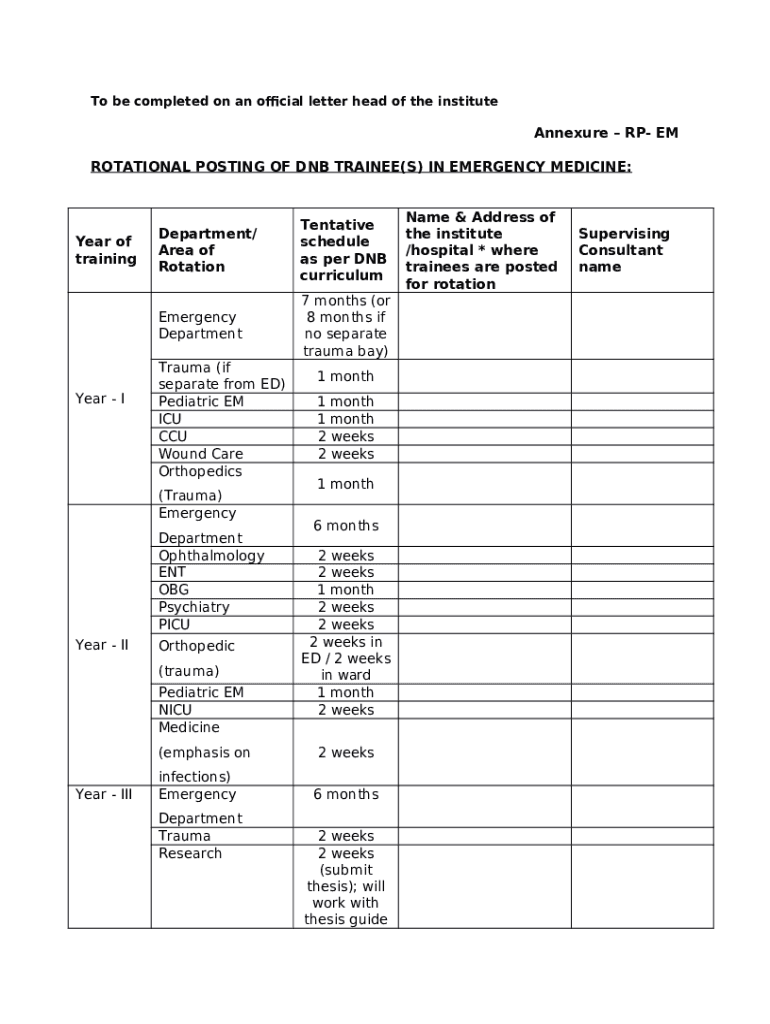 To be completed on an official letter head of the institute

Annexure – RP- EM

ROTATIONAL POSTING OF DNB TRAINEE(S) IN EMERGENCY MEDICINE:

| Year of training | Department/ Area of Rotation | Tentative schedule as per DNB curriculum | Name & Address of the institute /hospital * where trainees are posted for rotation | Supervising Consultant name |
|---|---|---|---|---|
| Year - I | Emergency Department | 7 months (or 8 months if no separate trauma bay) | | |
| | Trauma (if separate from ED) | 1 month | | |
| | Pediatric EM | 1 month | | |
| | ICU | 1 month | | |
| | CCU | 2 weeks | | |
| | Wound Care | 2 weeks | | |
| | Orthopedics (Trauma) | 1 month | | |
| Year - II | Emergency Department | 6 months | | |
| | Ophthalmology | 2 weeks | | |
| | ENT | 2 weeks | | |
| | OBG | 1 month | | |
| | Psychiatry | 2 weeks | | |
| | PICU | 2 weeks | | |
| | Orthopedic (trauma) | 2 weeks in ED / 2 weeks in ward | | |
| | Pediatric EM | 1 month | | |
| | NICU | 2 weeks | | |
| | Medicine (emphasis on infections) | 2 weeks | | |
| Year - III | Emergency Department | 6 months | | |
| | Trauma | 2 weeks | | |
| | Research | 2 weeks (submit thesis); will work with thesis guide | | |